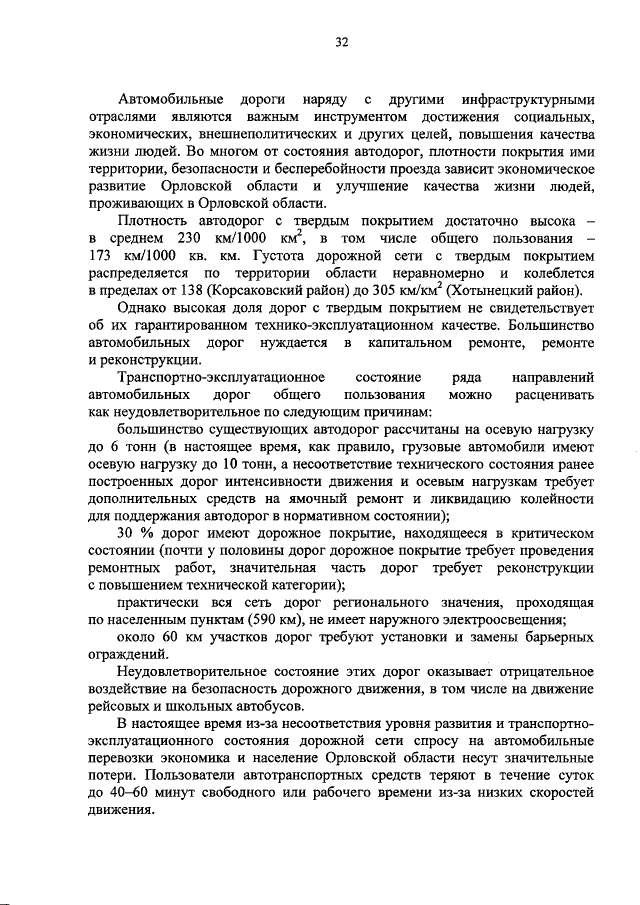 32

Автомобильные дороги наряду с другими инфраструктурными отраслями являются важным инструментом достижения социальных, экономических, внешнеполитических и других целей, повышения качества жизни людей. Во многом от состояния автодорог, плотности покрытия ими территории, безопасности и бесперебойности проезда зависит экономическое развитие Орловской области и улучшение качества жизни людей, проживающих в Орловской области.

Плотность автодорог с твердым покрытием достаточно высока – в среднем 230 км/1000 км$^2$, в том числе общего пользования – 173 км/1000 кв. км. Густота дорожной сети с твердым покрытием распределяется по территории области неравномерно и колеблется в пределах от 138 (Корсаковский район) до 305 км/км$^2$ (Хотынецкий район).

Однако высокая доля дорог с твердым покрытием не свидетельствует об их гарантированном технико-эксплуатационном качестве. Большинство автомобильных дорог нуждается в капитальном ремонте, ремонте и реконструкции.

Транспортно-эксплуатационное состояние ряда направлений автомобильных дорог общего пользования можно расценивать как неудовлетворительное по следующим причинам:

большинство существующих автодорог рассчитаны на осевую нагрузку до 6 тонн (в настоящее время, как правило, грузовые автомобили имеют осевую нагрузку до 10 тонн, а несоответствие технического состояния ранее построенных дорог интенсивности движения и осевым нагрузкам требует дополнительных средств на ямочный ремонт и ликвидацию колейности для поддержания автодорог в нормативном состоянии);

30 % дорог имеют дорожное покрытие, находящееся в критическом состоянии (почти у половины дорог дорожное покрытие требует проведения ремонтных работ, значительная часть дорог требует реконструкции с повышением технической категории);

практически вся сеть дорог регионального значения, проходящая по населенным пунктам (590 км), не имеет наружного электроосвещения;

около 60 км участков дорог требуют установки и замены барьерных ограждений.

Неудовлетворительное состояние этих дорог оказывает отрицательное воздействие на безопасность дорожного движения, в том числе на движение рейсовых и школьных автобусов.

В настоящее время из-за несоответствия уровня развития и транспортно-эксплуатационного состояния дорожной сети спросу на автомобильные перевозки экономика и население Орловской области несут значительные потери. Пользователи автотранспортных средств теряют в течение суток до 40–60 минут свободного или рабочего времени из-за низких скоростей движения.